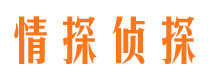 情探侦探